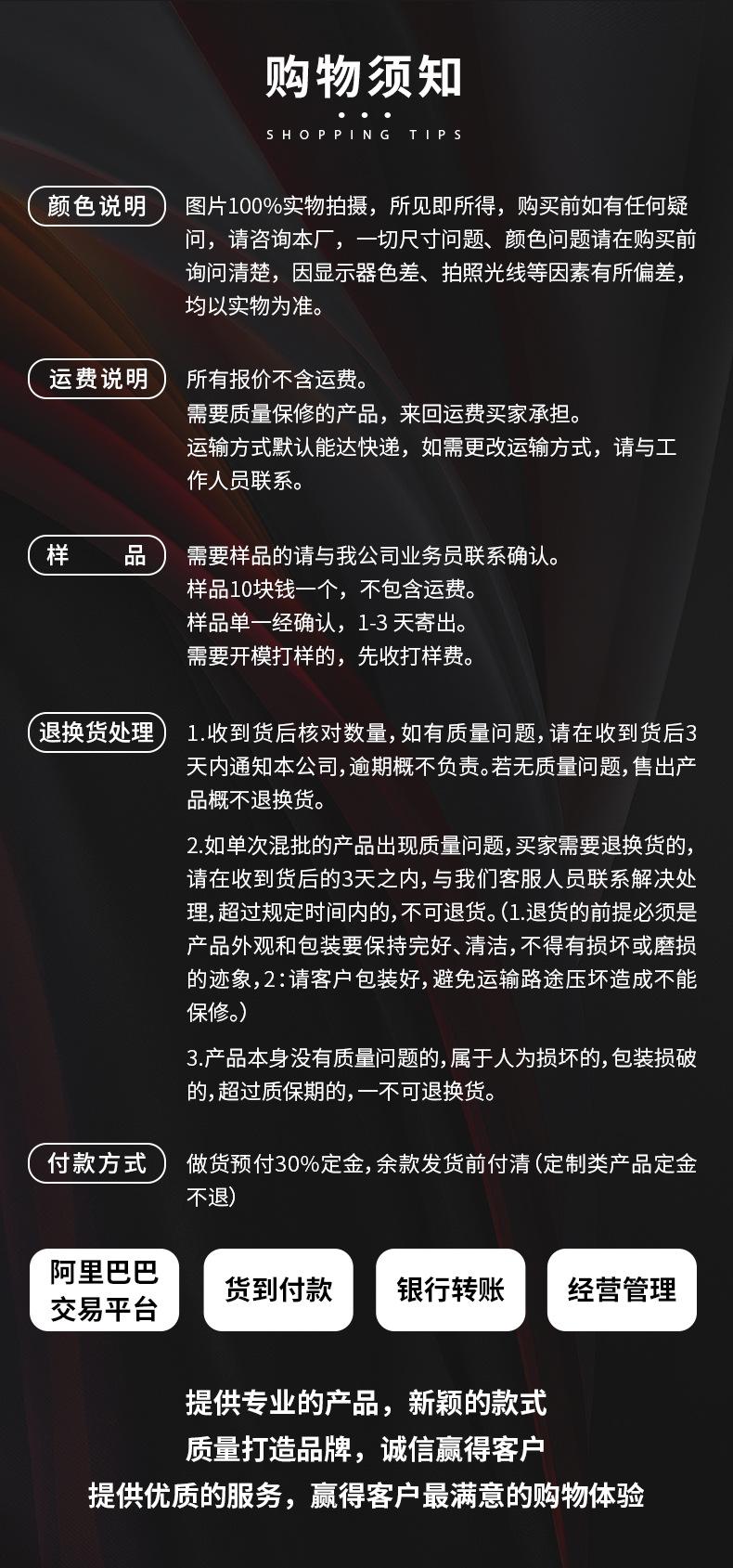 购物须知

SHOPPING TIPS

颜色说明

图片100%实物拍摄，所见即所得，购买前如有任何疑问，请咨询本厂，一切尺寸问题、颜色问题请在购买前询问清楚，因显示器色差、拍照光线等因素有所偏差，均以实物为准。

运费说明

所有报价不含运费。
需要质量保修的产品，来回运费买家承担。
运输方式默认能达快递，如需更改运输方式，请与工作人员联系。

样　　品

需要样品的请与我公司业务员联系确认。
样品10块钱一个，不包含运费。
样品单一经确认，1-3 天寄出。
需要开模打样的，先收打样费。

退换货处理

1.收到货后核对数量，如有质量问题，请在收到货后3天内通知本公司，逾期概不负责。若无质量问题，售出产品概不退换货。

2.如单次混批的产品出现质量问题，买家需要退换货的，请在收到货后的3天之内，与我们客服人员联系解决处理，超过规定时间内的，不可退货。（1.退货的前提必须是产品外观和包装要保持完好、清洁，不得有损坏或磨损的迹象，2：请客户包装好，避免运输路途压坏造成不能保修。）

3.产品本身没有质量问题的，属于人为损坏的，包装损破的，超过质保期的，一不可退换货。

付款方式

做货预付30%定金，余款发货前付清（定制类产品定金不退）

阿里巴巴交易平台

货到付款

银行转账

经营管理

提供专业的产品，新颖的款式
质量打造品牌，诚信赢得客户
提供优质的服务，赢得客户最满意的购物体验